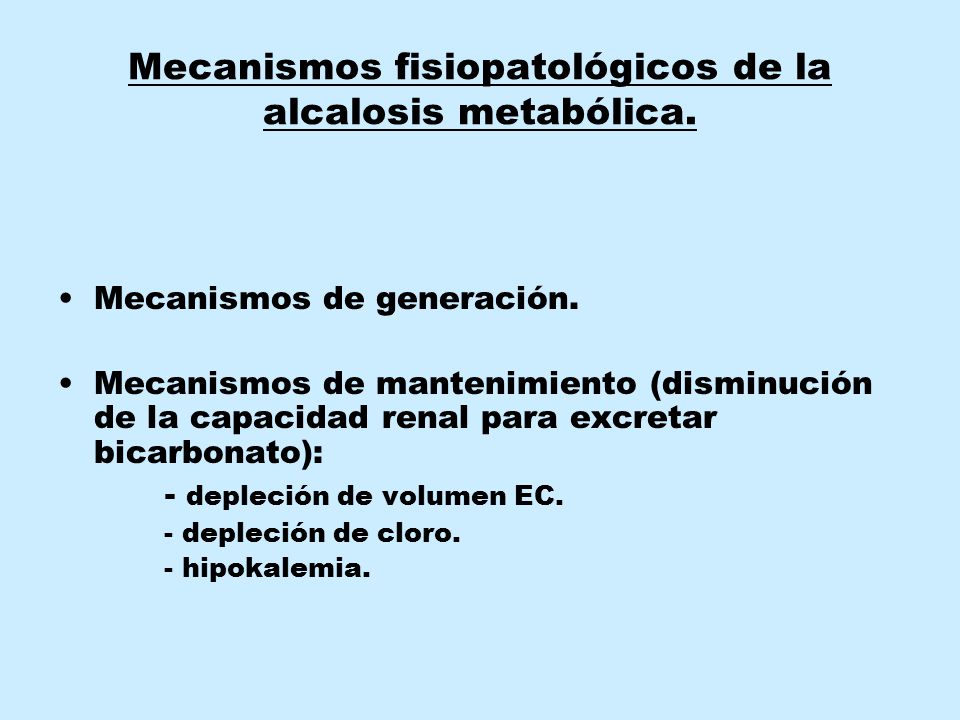 Mecanismos fisiopatológicos de la alcalosis metabólica.

• Mecanismos de generación.

• Mecanismos de mantenimiento (disminución de la capacidad renal para excretar bicarbonato):

- depleción de volumen EC.
- depleción de cloro.
- hipokalemia.